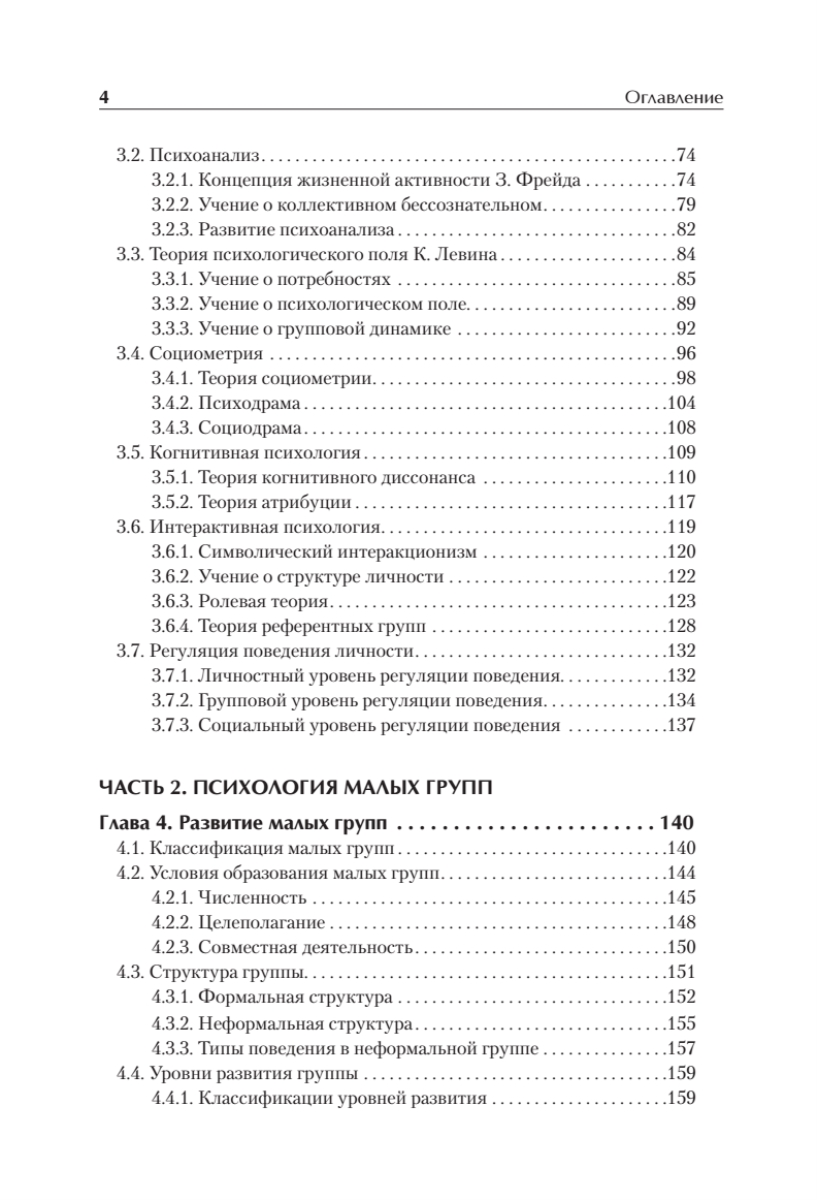 4 Оглавление

3.2. Психоанализ 74
3.2.1. Концепция жизненной активности З. Фрейда 74
3.2.2. Учение о коллективном бессознательном 79
3.2.3. Развитие психоанализа 82
3.3. Теория психологического поля К. Левина 84
3.3.1. Учение о потребностях 85
3.3.2. Учение о психологическом поле 89
3.3.3. Учение о групповой динамике 92
3.4. Социометрия 96
3.4.1. Теория социометрии 98
3.4.2. Психодрама 104
3.4.3. Социодрама 108
3.5. Когнитивная психология 109
3.5.1. Теория когнитивного диссонанса 110
3.5.2. Теория атрибуции 117
3.6. Интерактивная психология 119
3.6.1. Символический интеракционизм 120
3.6.2. Учение о структуре личности 122
3.6.3. Ролевая теория 123
3.6.4. Теория референтных групп 128
3.7. Регуляция поведения личности 132
3.7.1. Личностный уровень регуляции поведения 132
3.7.2. Групповой уровень регуляции поведения 134
3.7.3. Социальный уровень регуляции поведения 137

ЧАСТЬ 2. ПСИХОЛОГИЯ МАЛЫХ ГРУПП

Глава 4. Развитие малых групп 140
4.1. Классификация малых групп 140
4.2. Условия образования малых групп 144
4.2.1. Численность 145
4.2.2. Целеполагание 148
4.2.3. Совместная деятельность 150
4.3. Структура группы 151
4.3.1. Формальная структура 152
4.3.2. Неформальная структура 155
4.3.3. Типы поведения в неформальной группе 157
4.4. Уровни развития группы 159
4.4.1. Классификации уровней развития 159